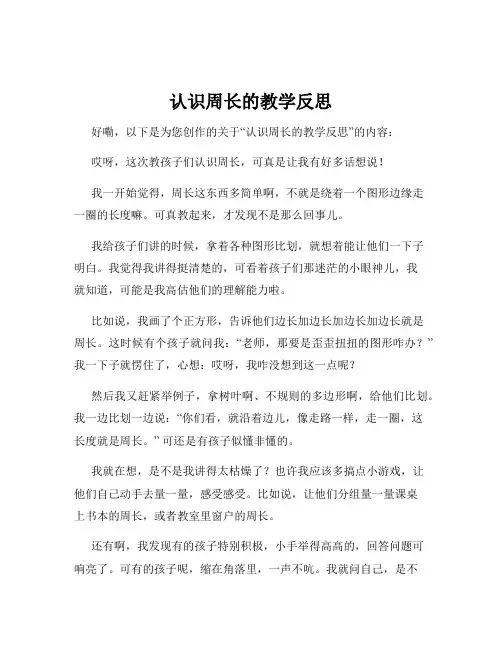 认识周长的教学反思

好嘞，以下是为您创作的关于“认识周长的教学反思”的内容：

哎呀，这次教孩子们认识周长，可真是让我有好多话想说！

我一开始觉得，周长这东西多简单啊，不就是绕着一个图形边缘走一圈的长度嘛。可真教起来，才发现不是那么回事儿。

我给孩子们讲的时候，拿着各种图形比划，就想着能让他们一下子明白。我觉得我讲得挺清楚的，可看着孩子们那迷茫的小眼神儿，我就知道，可能是我高估他们的理解能力啦。

比如说，我画了个正方形，告诉他们边长加边长加边长加边长就是周长。这时候有个孩子就问我：“老师，那要是歪歪扭扭的图形咋办？”我一下子就愣住了，心想：哎呀，我咋没想到这一点呢？

然后我又赶紧举例子，拿树叶啊、不规则的多边形啊，给他们比划。我一边比划一边说：“你们看，就沿着边儿，像走路一样，走一圈，这长度就是周长。”可还是有孩子似懂非懂的。

我就在想，是不是我讲得太枯燥了？也许我应该多搞点小游戏，让他们自己动手去量一量，感受感受。比如说，让他们分组量一量课桌上书本的周长，或者教室里窗户的周长。

还有啊，我发现有的孩子特别积极，小手举得高高的，回答问题可响亮了。可有的孩子呢，缩在角落里，一声不吭。我就问自己，是不